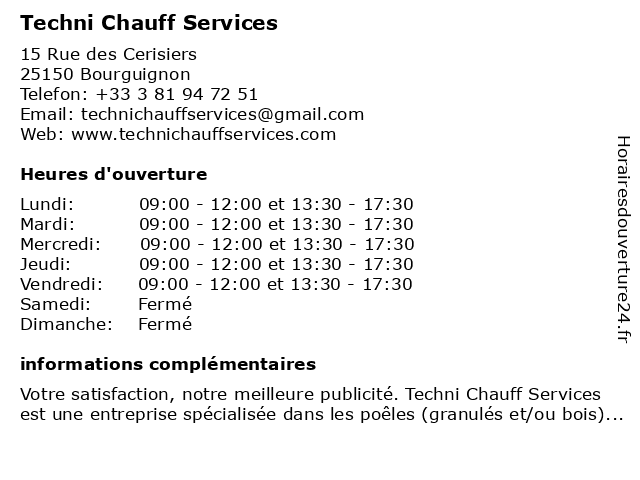 Techni Chauff Services

15 Rue des Cerisiers
25150 Bourguignon
Telefon: +33 3 81 94 72 51
Email: technichauffservices@gmail.com
Web: www.technichauffservices.com

Heures d'ouverture

| | |
|---|---|
| Lundi: | 09:00 - 12:00 et 13:30 - 17:30 |
| Mardi: | 09:00 - 12:00 et 13:30 - 17:30 |
| Mercredi: | 09:00 - 12:00 et 13:30 - 17:30 |
| Jeudi: | 09:00 - 12:00 et 13:30 - 17:30 |
| Vendredi: | 09:00 - 12:00 et 13:30 - 17:30 |
| Samedi: | Fermé |
| Dimanche: | Fermé |

informations complémentaires

Votre satisfaction, notre meilleure publicité. Techni Chauff Services est une entreprise spécialisée dans les poêles (granulés et/ou bois)...

Horairesdouverture24.fr